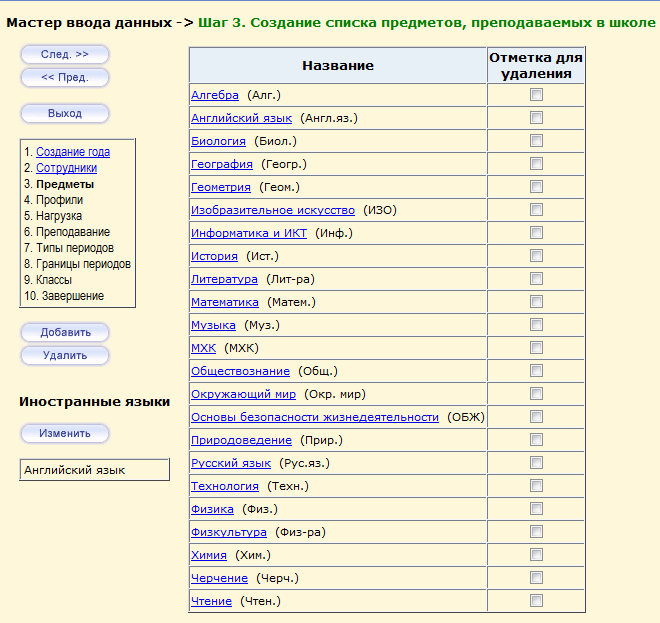 Мастер ввода данных -> Шаг 3. Создание списка предметов, преподаваемых в школе

След. >>
<< Пред.

Выход

1. Создание года
2. Сотрудники
3. Предметы
4. Профили
5. Нагрузка
6. Преподавание
7. Типы периодов
8. Границы периодов
9. Классы
10. Завершение

Добавить
Удалить

Иностранные языки

Изменить

Английский язык

| Название | Отметка для удаления |
|---|---|
| Алгебра (Алг.) | |
| Английский язык (Англ.яз.) | |
| Биология (Биол.) | |
| География (Геогр.) | |
| Геометрия (Геом.) | |
| Изобразительное искусство (ИЗО) | |
| Информатика и ИКТ (Инф.) | |
| История (Ист.) | |
| Литература (Лит-ра) | |
| Математика (Матем.) | |
| Музыка (Муз.) | |
| МХК (МХК) | |
| Обществознание (Общ.) | |
| Окружающий мир (Окр. мир) | |
| Основы безопасности жизнедеятельности (ОБЖ) | |
| Природоведение (Прир.) | |
| Русский язык (Рус.яз.) | |
| Технология (Техн.) | |
| Физика (Физ.) | |
| Физкультура (Физ-ра) | |
| Химия (Хим.) | |
| Черчение (Черч.) | |
| Чтение (Чтен.) | |